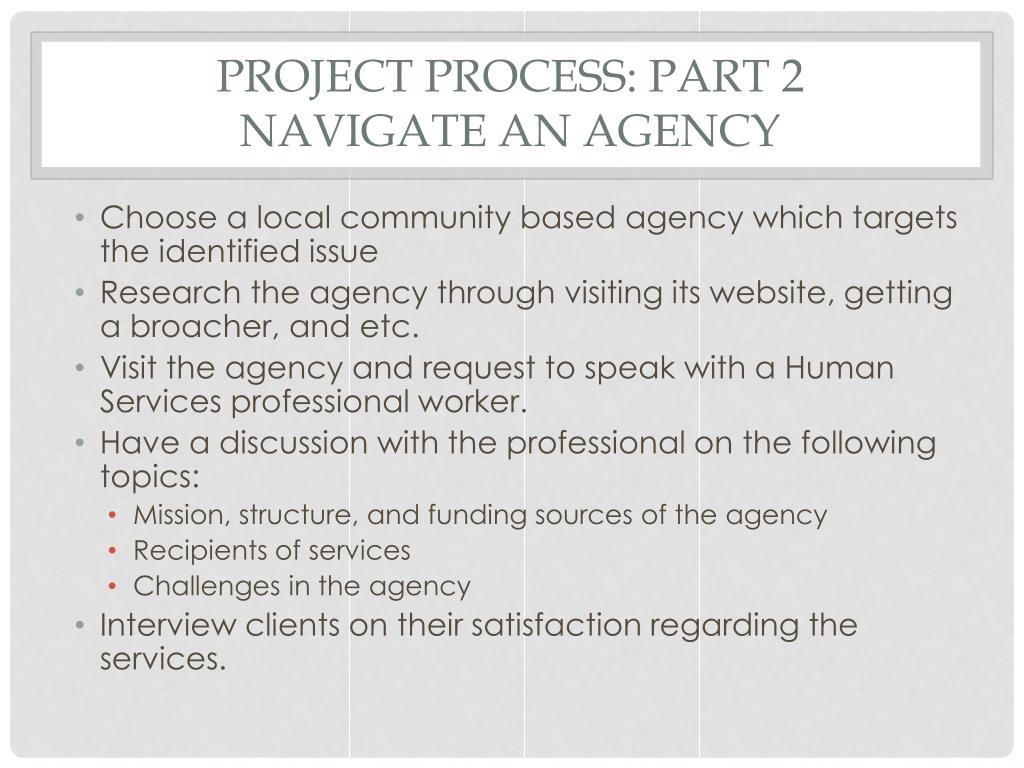 PROJECT PROCESS: PART 2
NAVIGATE AN AGENCY

• Choose a local community based agency which targets the identified issue
• Research the agency through visiting its website, getting a broacher, and etc.
• Visit the agency and request to speak with a Human Services professional worker.
• Have a discussion with the professional on the following topics:
  • Mission, structure, and funding sources of the agency
  • Recipients of services
  • Challenges in the agency
• Interview clients on their satisfaction regarding the services.